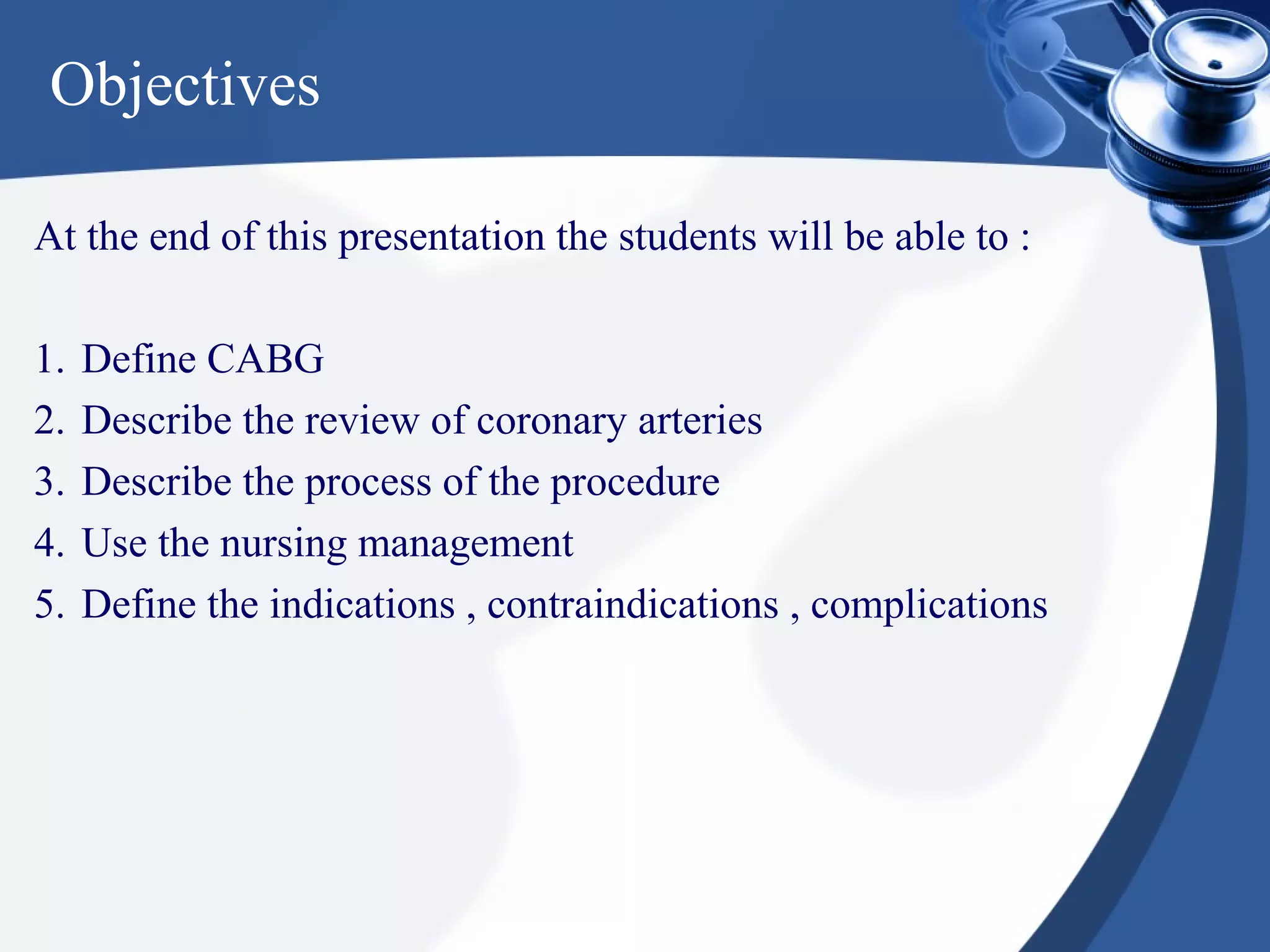 Objectives

At the end of this presentation the students will be able to :

1. Define CABG
2. Describe the review of coronary arteries
3. Describe the process of the procedure
4. Use the nursing management
5. Define the indications , contraindications , complications